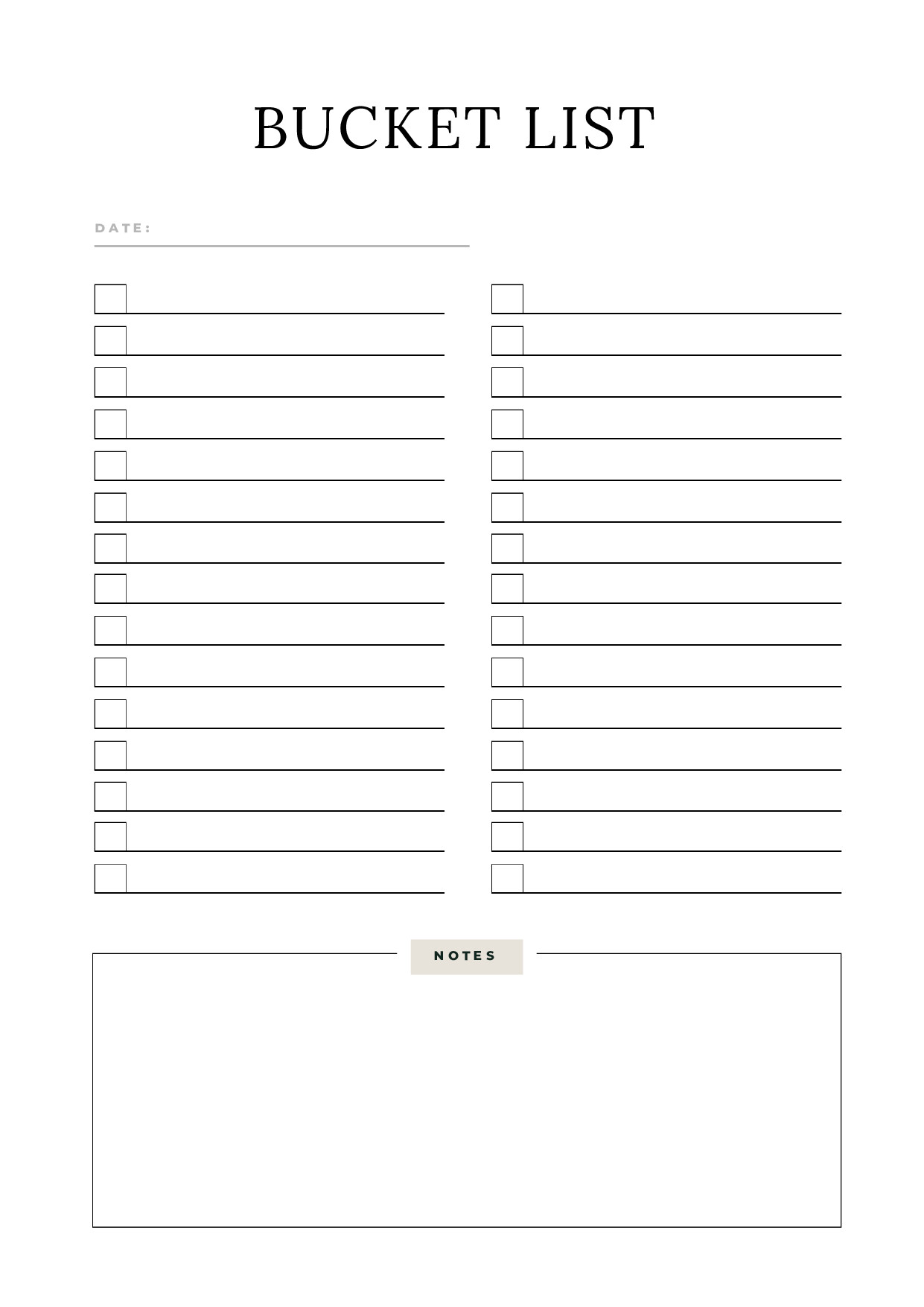 BUCKET LIST

DATE: ____

☐ ____
☐ ____
☐ ____
☐ ____
☐ ____
☐ ____
☐ ____
☐ ____
☐ ____
☐ ____
☐ ____
☐ ____
☐ ____
☐ ____
☐ ____

☐ ____
☐ ____
☐ ____
☐ ____
☐ ____
☐ ____
☐ ____
☐ ____
☐ ____
☐ ____
☐ ____
☐ ____
☐ ____
☐ ____
☐ ____

NOTES